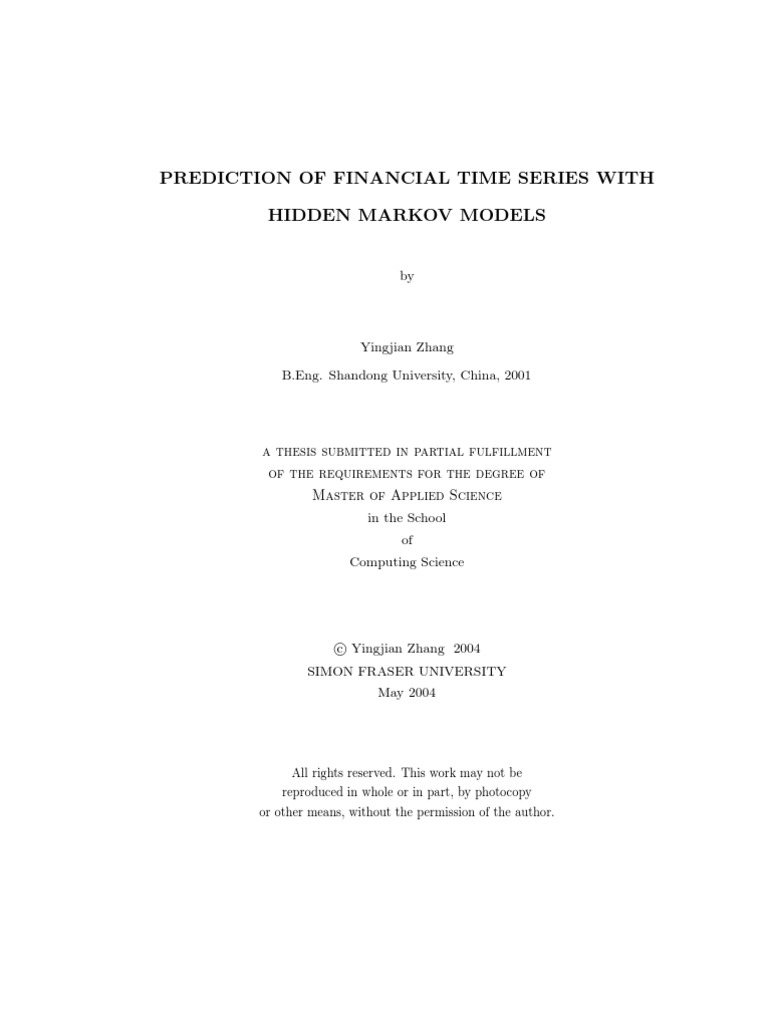 PREDICTION OF FINANCIAL TIME SERIES WITH HIDDEN MARKOV MODELS

by

Yingjian Zhang
B.Eng. Shandong University, China, 2001

A THESIS SUBMITTED IN PARTIAL FULFILLMENT
OF THE REQUIREMENTS FOR THE DEGREE OF
MASTER OF APPLIED SCIENCE
in the School
of
Computing Science

© Yingjian Zhang 2004
SIMON FRASER UNIVERSITY
May 2004

All rights reserved. This work may not be reproduced in whole or in part, by photocopy or other means, without the permission of the author.